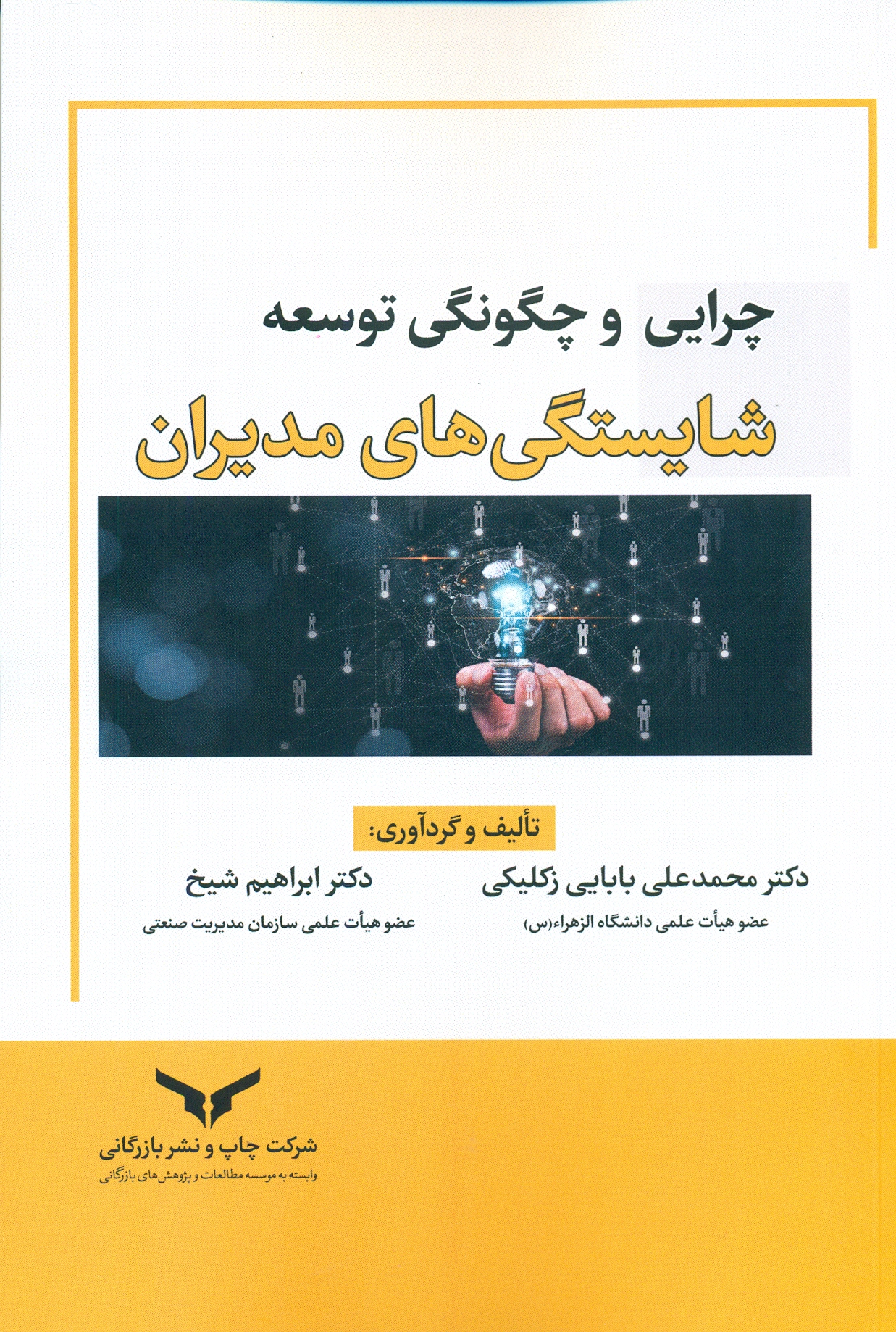 چرایی و چگونگی توسعه

شایستگی‌های مدیران

تألیف و گردآوری:

دکتر محمدعلی بابایی زکلیکی
عضو هیأت علمی دانشگاه الزهراء(س)

دکتر ابراهیم شیخ
عضو هیأت علمی سازمان مدیریت صنعتی

شرکت چاپ و نشر بازرگانی
وابسته به موسسه مطالعات و پژوهش‌های بازرگانی